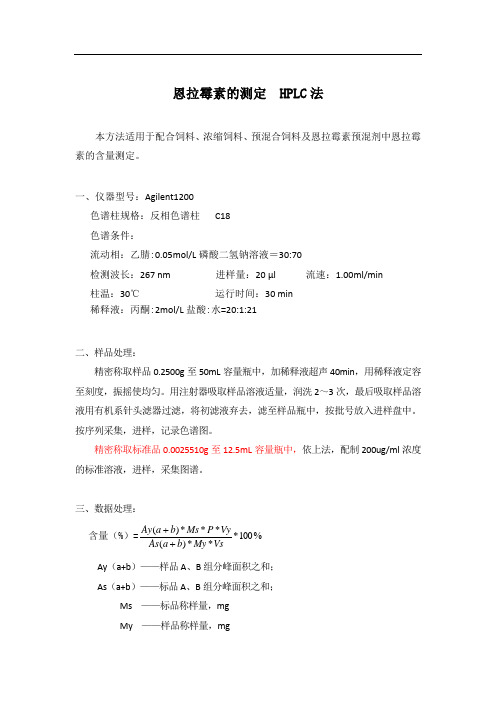 恩拉霉素的测定 HPLC 法

本方法适用于配合饲料、浓缩饲料、预混合饲料及恩拉霉素预混剂中恩拉霉素的含量测定。

一、仪器型号：Agilent1200

色谱柱规格：反相色谱柱 C18

色谱条件：

流动相：乙腈:0.05mol/L 磷酸二氢钠溶液＝30:70

检测波长：267 nm 进样量：20 µl 流速：1.00ml/min

柱温：30℃ 运行时间：30 min

稀释液：丙酮:2mol/L 盐酸:水=20:1:21

二、样品处理：

精密称取样品 0.2500g 至 50mL 容量瓶中，加稀释液超声 40min，用稀释液定容至刻度，振摇使均匀。用注射器吸取样品溶液适量，润洗 2～3 次，最后吸取样品溶液用有机系针头滤器过滤，将初滤液弃去，滤至样品瓶中，按批号放入进样盘中。按序列采集，进样，记录色谱图。

精密称取标准品 0.0025510g 至 12.5mL 容量瓶中，依上法，配制 200ug/ml 浓度的标准溶液，进样，采集图谱。

三、数据处理：

含量（%）$=\frac{Ay(a+b)*Ms*P*Vy}{As(a+b)*My*Vs}*100\%$

Ay（a+b）——样品 A、B 组分峰面积之和；

As（a+b）——标品 A、B 组分峰面积之和；

Ms ——标品称样量，mg

My ——样品称样量，mg